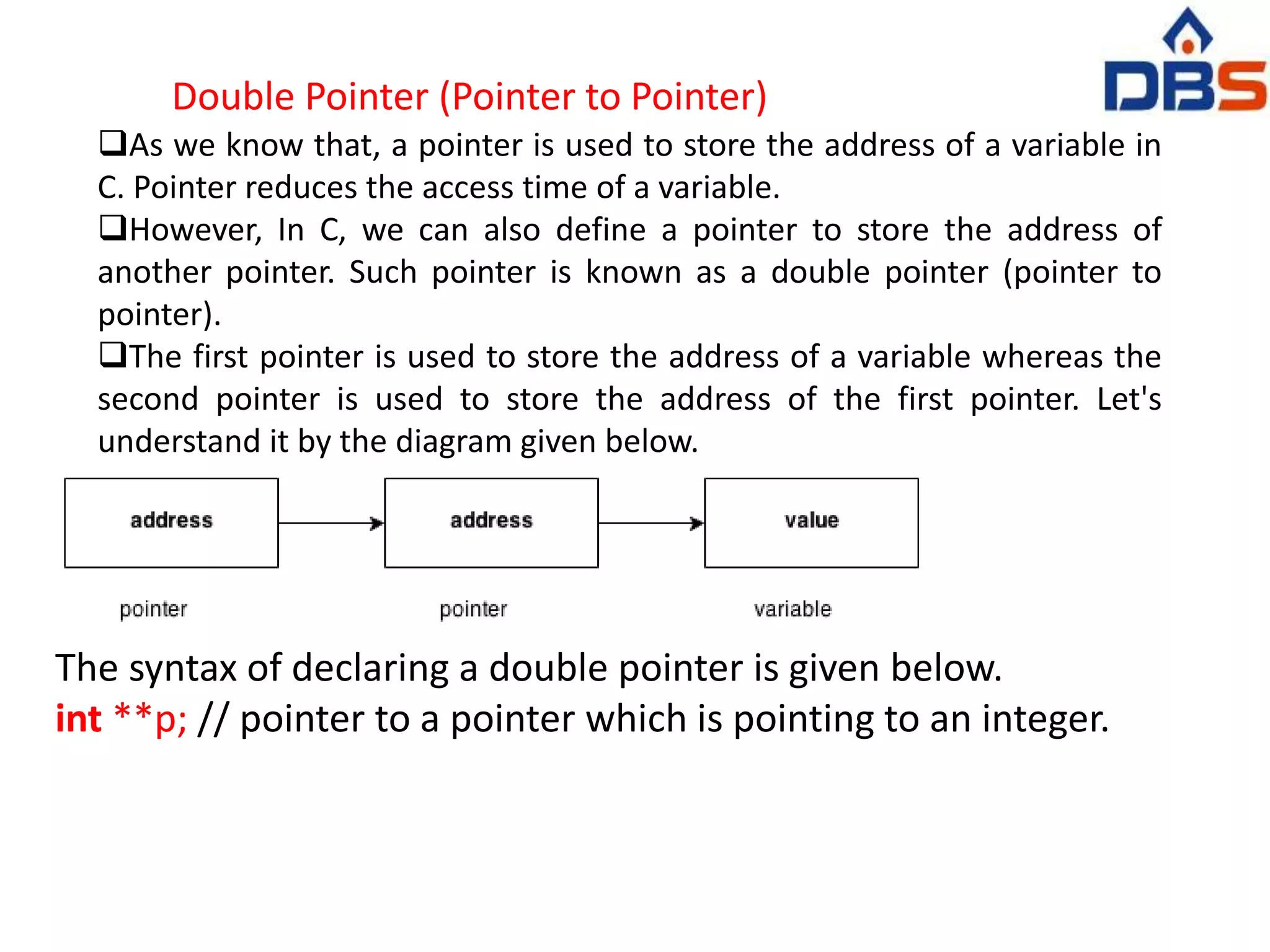 DBS

Double Pointer (Pointer to Pointer)

❑As we know that, a pointer is used to store the address of a variable in C. Pointer reduces the access time of a variable.

❑However, In C, we can also define a pointer to store the address of another pointer. Such pointer is known as a double pointer (pointer to pointer).

❑The first pointer is used to store the address of a variable whereas the second pointer is used to store the address of the first pointer. Let's understand it by the diagram given below.

address

address

value

pointer

pointer

variable

The syntax of declaring a double pointer is given below.

int **p; // pointer to a pointer which is pointing to an integer.